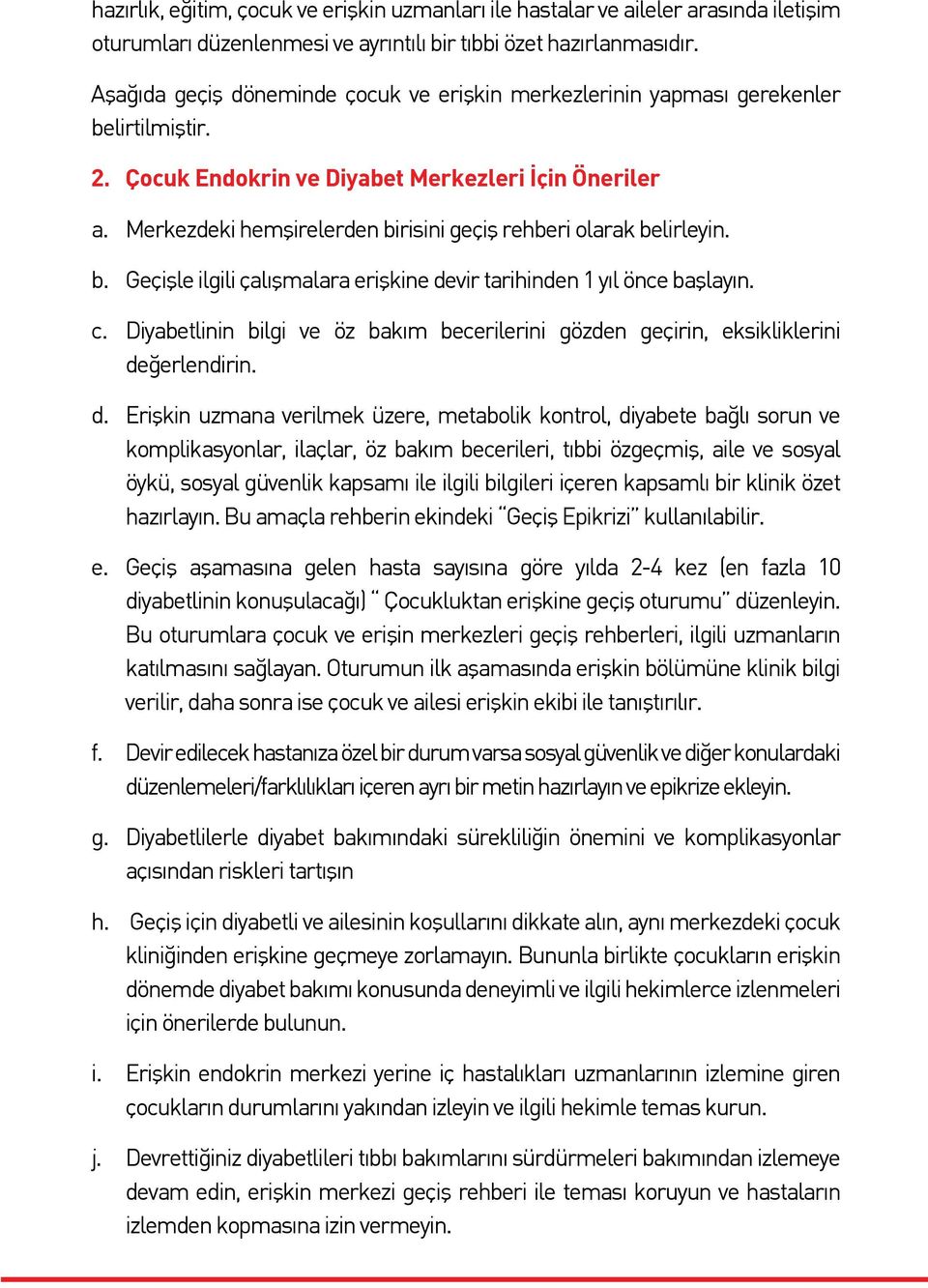 hazırlık, eğitim, çocuk ve erişkin uzmanları ile hastalar ve aileler arasında iletişim oturumları düzenlenmesi ve ayrıntılı bir tıbbi özet hazırlanmasıdır.

Aşağıda geçiş döneminde çocuk ve erişkin merkezlerinin yapması gerekenler belirtilmiştir.

2. Çocuk Endokrin ve Diyabet Merkezleri İçin Öneriler

a. Merkezdeki hemşirelerden birisini geçiş rehberi olarak belirleyin.

b. Geçişle ilgili çalışmalara erişkine devir tarihinden 1 yıl önce başlayın.

c. Diyabetlinin bilgi ve öz bakım becerilerini gözden geçirin, eksikliklerini değerlendirin.

d. Erişkin uzmana verilmek üzere, metabolik kontrol, diyabete bağlı sorun ve komplikasyonlar, ilaçlar, öz bakım becerileri, tıbbi özgeçmiş, aile ve sosyal öykü, sosyal güvenlik kapsamı ile ilgili bilgileri içeren kapsamlı bir klinik özet hazırlayın. Bu amaçla rehberin ekindeki "Geçiş Epikrizi" kullanılabilir.

e. Geçiş aşamasına gelen hasta sayısına göre yılda 2-4 kez (en fazla 10 diyabetlinin konuşulacağı) " Çocukluktan erişkine geçiş oturumu" düzenleyin. Bu oturumlara çocuk ve erişin merkezleri geçiş rehberleri, ilgili uzmanların katılmasını sağlayan. Oturumun ilk aşamasında erişkin bölümüne klinik bilgi verilir, daha sonra ise çocuk ve ailesi erişkin ekibi ile tanıştırılır.

f. Devir edilecek hastanıza özel bir durum varsa sosyal güvenlik ve diğer konulardaki düzenlemeleri/farklılıkları içeren ayrı bir metin hazırlayın ve epikrize ekleyin.

g. Diyabetlilerle diyabet bakımındaki sürekliliğin önemini ve komplikasyonlar açısından riskleri tartışın

h. Geçiş için diyabetli ve ailesinin koşullarını dikkate alın, aynı merkezdeki çocuk kliniğinden erişkine geçmeye zorlamayın. Bununla birlikte çocukların erişkin dönemde diyabet bakımı konusunda deneyimli ve ilgili hekimlerce izlenmeleri için önerilerde bulunun.

i. Erişkin endokrin merkezi yerine iç hastalıkları uzmanlarının izlemine giren çocukların durumlarını yakından izleyin ve ilgili hekimle temas kurun.

j. Devrettiğiniz diyabetlileri tıbbı bakımlarını sürdürmeleri bakımından izlemeye devam edin, erişkin merkezi geçiş rehberi ile teması koruyun ve hastaların izlemden kopmasına izin vermeyin.